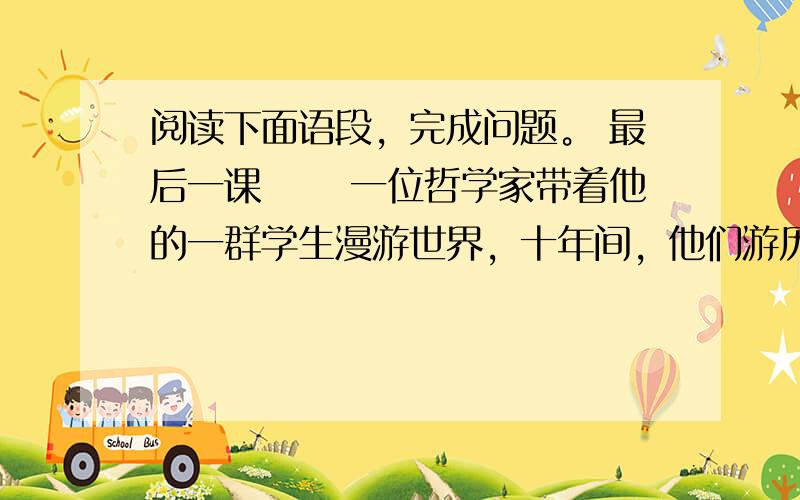 阅读下面语段，完成问题。 最后一课　　一位哲学家带着他的一群学生漫游世界，十年间，他们游历

School Bus